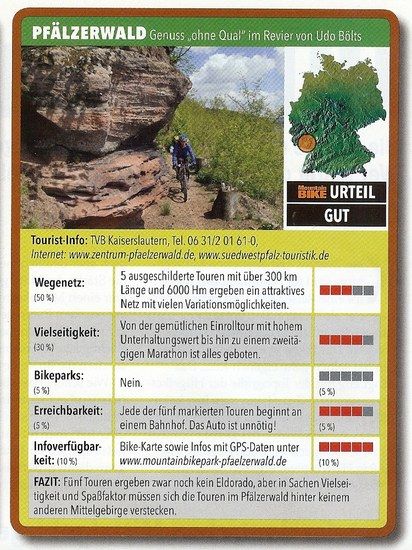 PFÄLZERWALD Genuss „ohne Qual" im Revier von Udo Bölts

Mountain BIKE URTEIL

GUT

Tourist-Info: TVB Kaiserslautern, Tel. 06 31/2 01 61-0, Internet: www.zentrum-pfaelzerwald.de, www.suedwestpfalz-touristik.de

| | | |
|---|---|---|
| Wegenetz: (50 %) | 5 ausgeschilderte Touren mit über 300 km Länge und 6000 Hm ergeben ein attraktives Netz mit vielen Variationsmöglichkeiten. | |
| Vielseitigkeit: (30 %) | Von der gemütlichen Einrolltour mit hohem Unterhaltungswert bis hin zu einem zweitägigen Marathon ist alles geboten. | |
| Bikeparks: (5 %) | Nein. | (5 %) |
| Erreichbarkeit: (5 %) | Jede der fünf markierten Touren beginnt an einem Bahnhof. Das Auto ist unnötig! | (5 %) |
| Infoverfügbarkeit: (10 %) | Bike-Karte sowie Infos mit GPS-Daten unter www.mountainbikepark-pfaelzerwald.de | (10 %) |

FAZIT: Fünf Touren ergeben zwar noch kein Eldorado, aber in Sachen Vielseitigkeit und Spaßfaktor müssen sich die Touren im Pfälzerwald hinter keinem anderen Mittelgebirge verstecken.